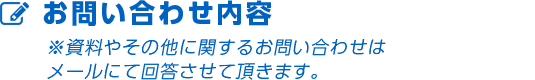 お問い合わせ内容

※資料やその他に関するお問い合わせはメールにて回答させて頂きます。